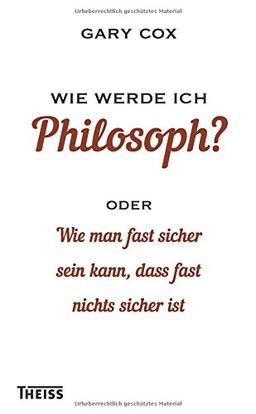 Urheberrechtlich geschütztes Material

GARY COX

WIE WERDE ICH
Philosoph?

ODER
Wie man fast sicher sein kann, dass fast nichts sicher ist

THEISS

Urheberrechtlich geschütztes Material